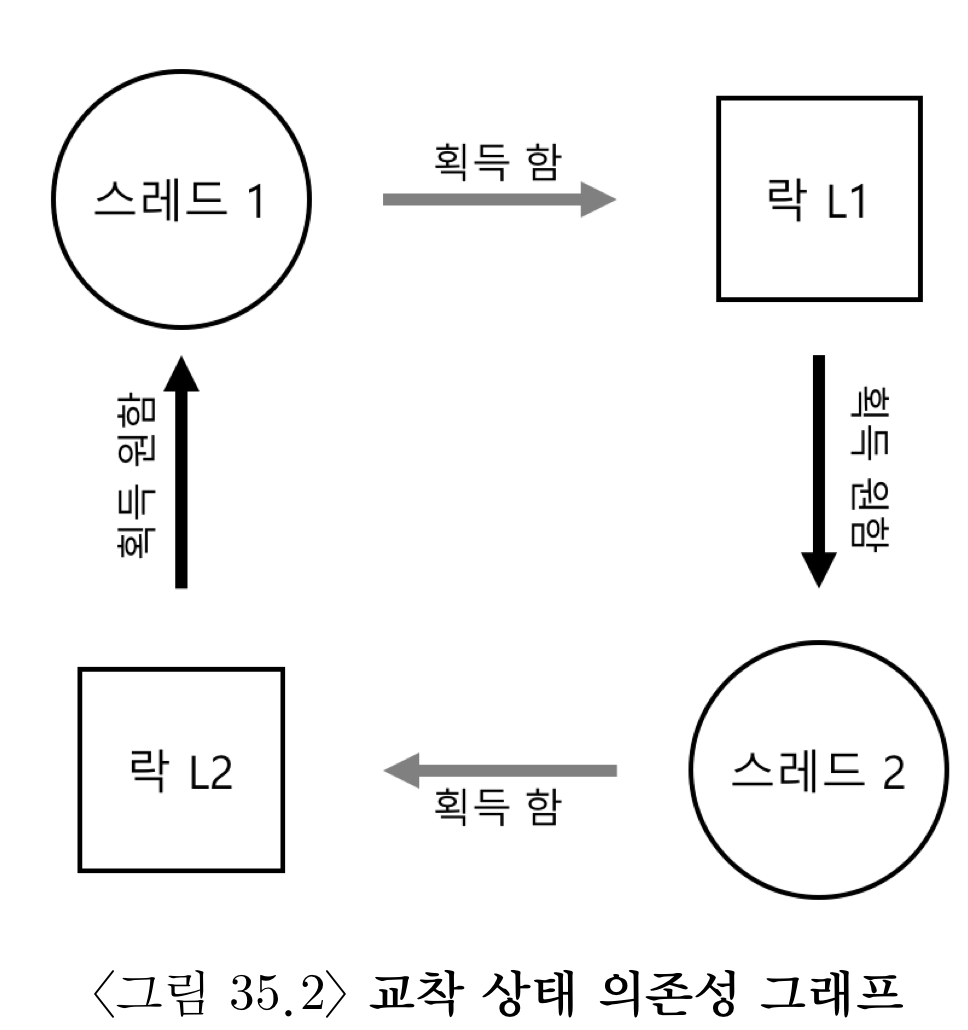 스레드 1

획득 함

락 L1

획득 원함

획득 원함

락 L2

획득 함

스레드 2

〈그림 35.2〉 교착 상태 의존성 그래프